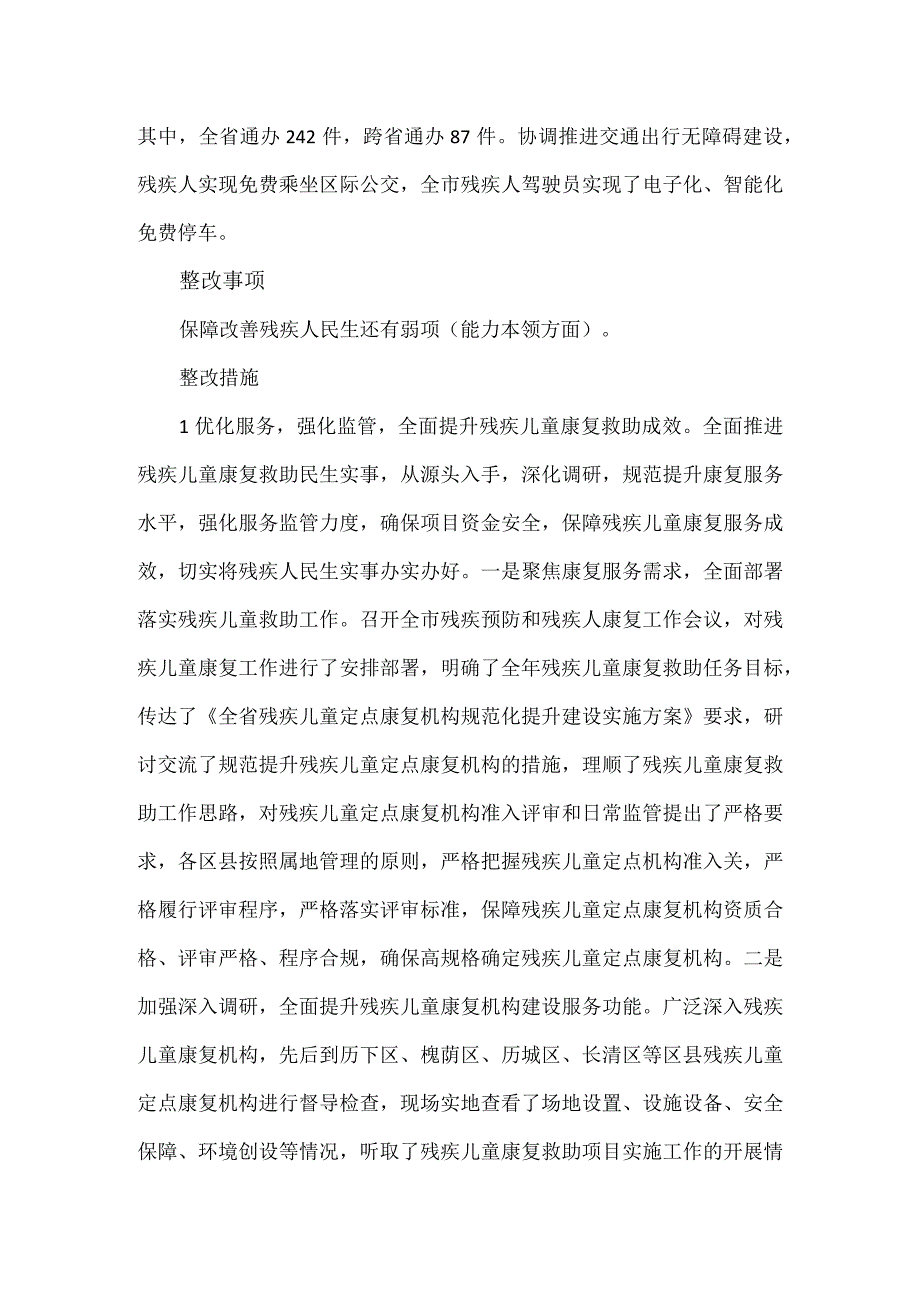 其中，全省通办242件，跨省通办87件。协调推进交通出行无障碍建设，残疾人实现免费乘坐区际公交，全市残疾人驾驶员实现了电子化、智能化免费停车。

整改事项

保障改善残疾人民生还有弱项（能力本领方面）。

整改措施

1优化服务，强化监管，全面提升残疾儿童康复救助成效。全面推进残疾儿童康复救助民生实事，从源头入手，深化调研，规范提升康复服务水平，强化服务监管力度，确保项目资金安全，保障残疾儿童康复服务成效，切实将残疾人民生实事办实办好。一是聚焦康复服务需求，全面部署落实残疾儿童救助工作。召开全市残疾预防和残疾人康复工作会议，对残疾儿童康复工作进行了安排部署，明确了全年残疾儿童康复救助任务目标，传达了《全省残疾儿童定点康复机构规范化提升建设实施方案》要求，研讨交流了规范提升残疾儿童定点康复机构的措施，理顺了残疾儿童康复救助工作思路，对残疾儿童定点康复机构准入评审和日常监管提出了严格要求，各区县按照属地管理的原则，严格把握残疾儿童定点机构准入关，严格履行评审程序，严格落实评审标准，保障残疾儿童定点康复机构资质合格、评审严格、程序合规，确保高规格确定残疾儿童定点康复机构。二是加强深入调研，全面提升残疾儿童康复机构建设服务功能。广泛深入残疾儿童康复机构，先后到历下区、槐荫区、历城区、长清区等区县残疾儿童定点康复机构进行督导检查，现场实地查看了场地设置、设施设备、安全保障、环境创设等情况，听取了残疾儿童康复救助项目实施工作的开展情